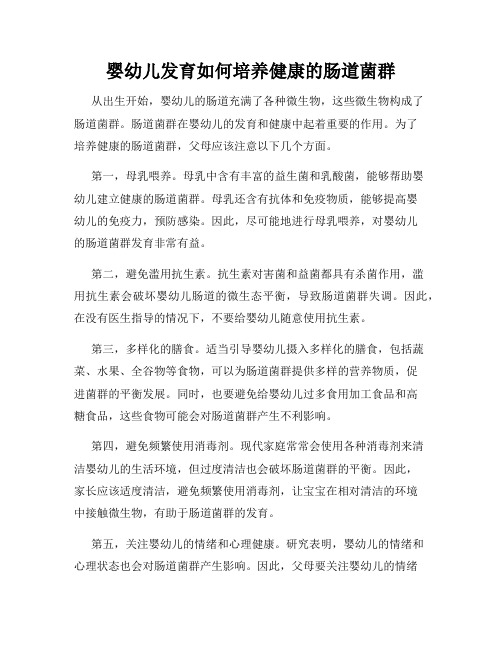 婴幼儿发育如何培养健康的肠道菌群

从出生开始，婴幼儿的肠道充满了各种微生物，这些微生物构成了肠道菌群。肠道菌群在婴幼儿的发育和健康中起着重要的作用。为了培养健康的肠道菌群，父母应该注意以下几个方面。

第一，母乳喂养。母乳中含有丰富的益生菌和乳酸菌，能够帮助婴幼儿建立健康的肠道菌群。母乳还含有抗体和免疫物质，能够提高婴幼儿的免疫力，预防感染。因此，尽可能地进行母乳喂养，对婴幼儿的肠道菌群发育非常有益。

第二，避免滥用抗生素。抗生素对害菌和益菌都具有杀菌作用，滥用抗生素会破坏婴幼儿肠道的微生态平衡，导致肠道菌群失调。因此，在没有医生指导的情况下，不要给婴幼儿随意使用抗生素。

第三，多样化的膳食。适当引导婴幼儿摄入多样化的膳食，包括蔬菜、水果、全谷物等食物，可以为肠道菌群提供多样的营养物质，促进菌群的平衡发展。同时，也要避免给婴幼儿过多食用加工食品和高糖食品，这些食物可能会对肠道菌群产生不利影响。

第四，避免频繁使用消毒剂。现代家庭常常会使用各种消毒剂来清洁婴幼儿的生活环境，但过度清洁也会破坏肠道菌群的平衡。因此，家长应该适度清洁，避免频繁使用消毒剂，让宝宝在相对清洁的环境中接触微生物，有助于肠道菌群的发育。

第五，关注婴幼儿的情绪和心理健康。研究表明，婴幼儿的情绪和心理状态也会对肠道菌群产生影响。因此，父母要关注婴幼儿的情绪